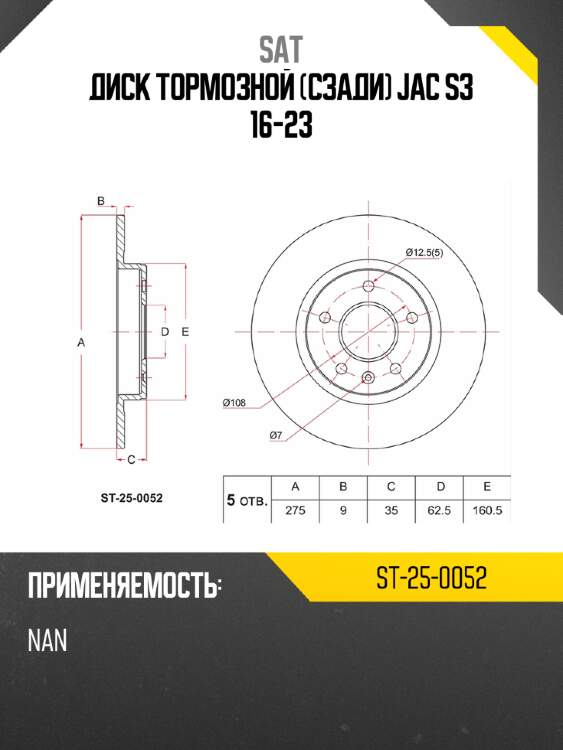 SAT
ДИСК ТОРМОЗНОЙ (СЗАДИ) JAC S3 16-23

B

A

D E

C

Ø12.5(5)

Ø108

Ø7

ST-25-0052

| 5 отв. | A | B | C | D | E |
|---|---|---|---|---|---|
| | 275 | 9 | 35 | 62.5 | 160.5 |

ПРИМЕНЯЕМОСТЬ:

ST-25-0052

NAN